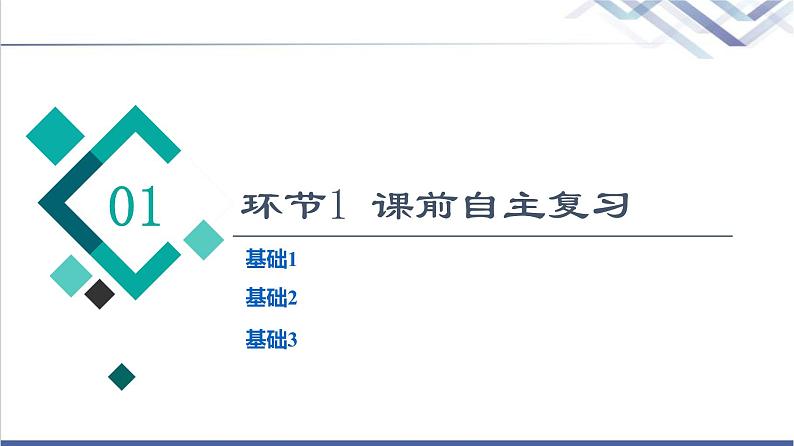 01

环节1 课前自主复习

基础1

基础2

基础3